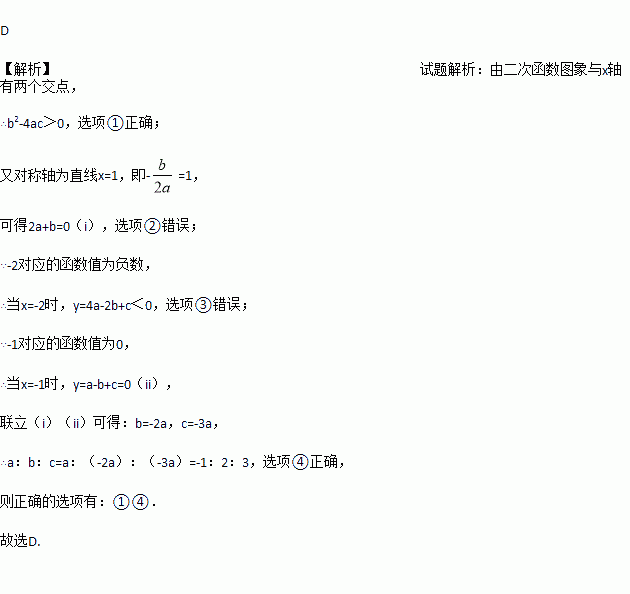 D

【解析】 试题解析：由二次函数图象与x轴有两个交点，

∴$b^2-4ac>0$，选项①正确；

又对称轴为直线x=1，即$-\frac{b}{2a}=1$，

可得2a+b=0（i），选项②错误；

∵-2对应的函数值为负数，

∴当x=-2时，y=4a-2b+c<0，选项③错误；

∵-1对应的函数值为0，

∴当x=-1时，y=a-b+c=0（ii），

联立（i）（ii）可得：b=-2a，c=-3a，

∴a：b：c=a：（-2a）：（-3a）=-1：2：3，选项④正确，

则正确的选项有：①④.

故选D.